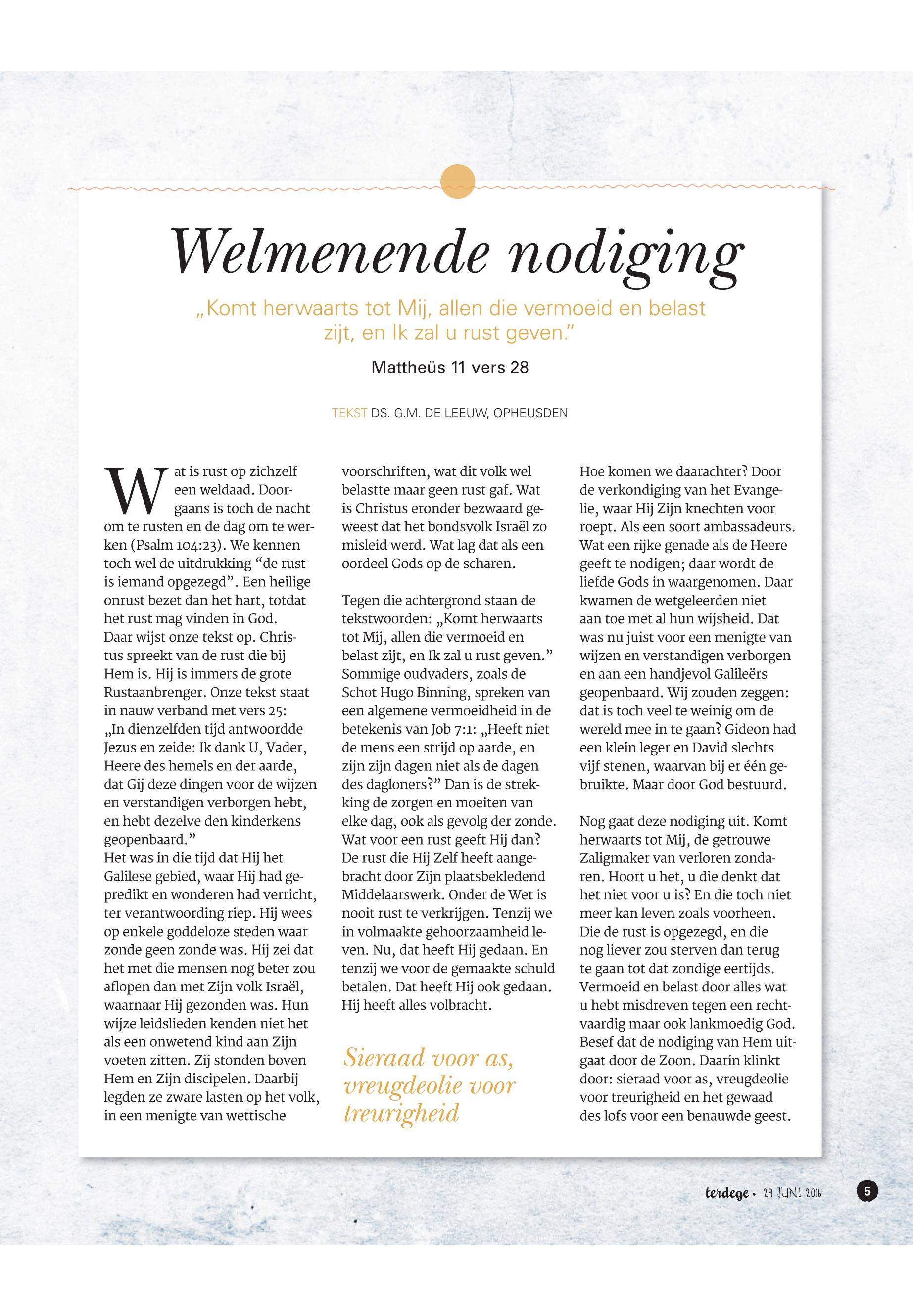 Welmenende nodiging

„Komt herwaarts tot Mij, allen die vermoeid en belast zijt, en Ik zal u rust geven."

Mattheüs 11 vers 28

TEKST DS. G.M. DE LEEUW, OPHEUSDEN

Wat is rust op zichzelf een weldaad. Doorgaans is toch de nacht om te rusten en de dag om te werken (Psalm 104:23). We kennen toch wel de uitdrukking "de rust is iemand opgezegd". Een heilige onrust bezet dan het hart, totdat het rust mag vinden in God.
Daar wijst onze tekst op. Christus spreekt van de rust die bij Hem is. Hij is immers de grote Rustaanbrenger. Onze tekst staat in nauw verband met vers 25: „In dienzelfden tijd antwoordde Jezus en zeide: Ik dank U, Vader, Heere des hemels en der aarde, dat Gij deze dingen voor de wijzen en verstandigen verborgen hebt, en hebt dezelve den kinderkens geopenbaard."
Het was in die tijd dat Hij het Galilese gebied, waar Hij had gepredikt en wonderen had verricht, ter verantwoording riep. Hij wees op enkele goddeloze steden waar zonde geen zonde was. Hij zei dat het met die mensen nog beter zou aflopen dan met Zijn volk Israël, waarnaar Hij gezonden was. Hun wijze leidslieden kenden niet het als een onwetend kind aan Zijn voeten zitten. Zij stonden boven Hem en Zijn discipelen. Daarbij legden ze zware lasten op het volk, in een menigte van wettische voorschriften, wat dit volk wel belastte maar geen rust gaf. Wat is Christus eronder bezwaard geweest dat het bondsvolk Israël zo misleid werd. Wat lag dat als een oordeel Gods op de scharen.

Tegen die achtergrond staan de tekstwoorden: „Komt herwaarts tot Mij, allen die vermoeid en belast zijt, en Ik zal u rust geven." Sommige oudvaders, zoals de Schot Hugo Binning, spreken van een algemene vermoeidheid in de betekenis van Job 7:1: „Heeft niet de mens een strijd op aarde, en zijn zijn dagen niet als de dagen des dagloners?" Dan is de strekking de zorgen en moeiten van elke dag, ook als gevolg der zonde. Wat voor een rust geeft Hij dan? De rust die Hij Zelf heeft aangebracht door Zijn plaatsbekledend Middelaarswerk. Onder de Wet is nooit rust te verkrijgen. Tenzij we in volmaakte gehoorzaamheid leven. Nu, dat heeft Hij gedaan. En tenzij we voor de gemaakte schuld betalen. Dat heeft Hij ook gedaan. Hij heeft alles volbracht.

Sieraad voor as, vreugdeolie voor treurigheid

Hoe komen we daarachter? Door de verkondiging van het Evangelie, waar Hij Zijn knechten voor roept. Als een soort ambassadeurs. Wat een rijke genade als de Heere geeft te nodigen; daar wordt de liefde Gods in waargenomen. Daar kwamen de wetgeleerden niet aan toe met al hun wijsheid. Dat was nu juist voor een menigte van wijzen en verstandigen verborgen en aan een handjevol Galileërs geopenbaard. Wij zouden zeggen: dat is toch veel te weinig om de wereld mee in te gaan? Gideon had een klein leger en David slechts vijf stenen, waarvan bij er één gebruikte. Maar door God bestuurd.

Nog gaat deze nodiging uit. Komt herwaarts tot Mij, de getrouwe Zaligmaker van verloren zondaren. Hoort u het, u die denkt dat het niet voor u is? En die toch niet meer kan leven zoals voorheen. Die de rust is opgezegd, en die nog liever zou sterven dan terug te gaan tot dat zondige eertijds. Vermoeid en belast door alles wat u hebt misdreven tegen een rechtvaardig maar ook lankmoedig God. Besef dat de nodiging van Hem uitgaat door de Zoon. Daarin klinkt door: sieraad voor as, vreugdeolie voor treurigheid en het gewaad des lofs voor een benauwde geest.

terdege • 29 JUNI 2016 5